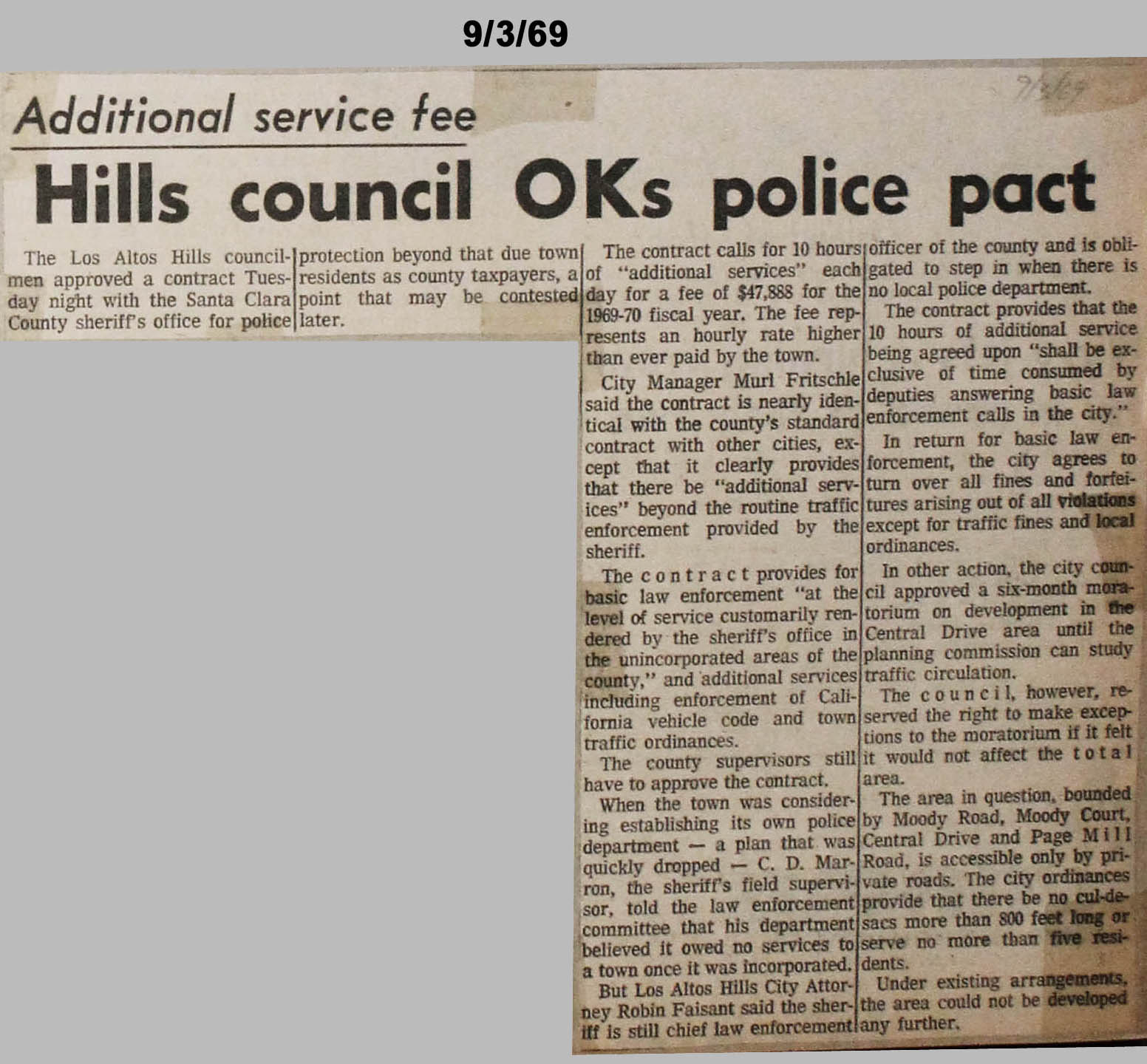 9/3/69

9/3/69

Additional service fee

Hills council OKs police pact

The Los Altos Hills councilmen approved a contract Tuesday night with the Santa Clara County sheriff's office for police protection beyond that due town residents as county taxpayers, a point that may be contested later.

The contract calls for 10 hours of "additional services" each day for a fee of $47,888 for the 1969-70 fiscal year. The fee represents an hourly rate higher than ever paid by the town.

City Manager Murl Fritschle said the contract is nearly identical with the county's standard contract with other cities, except that it clearly provides that there be "additional services" beyond the routine traffic enforcement provided by the sheriff.

The contract provides for basic law enforcement "at the level of service customarily rendered by the sheriff's office in the unincorporated areas of the county," and additional services including enforcement of California vehicle code and town traffic ordinances.

The county supervisors still have to approve the contract.

When the town was considering establishing its own police department — a plan that was quickly dropped — C. D. Marron, the sheriff's field supervisor, told the law enforcement committee that his department believed it owed no services to a town once it was incorporated.

But Los Altos Hills City Attorney Robin Faisant said the sheriff is still chief law enforcement officer of the county and is obligated to step in when there is no local police department.

The contract provides that the 10 hours of additional service being agreed upon "shall be exclusive of time consumed by deputies answering basic law enforcement calls in the city."

In return for basic law enforcement, the city agrees to turn over all fines and forfeitures arising out of all violations except for traffic fines and local ordinances.

In other action, the city council approved a six-month moratorium on development in the Central Drive area until the planning commission can study traffic circulation.

The council, however, reserved the right to make exceptions to the moratorium if it felt it would not affect the total area.

The area in question, bounded by Moody Road, Moody Court, Central Drive and Page Mill Road, is accessible only by private roads. The city ordinances provide that there be no cul-de-sacs more than 800 feet long or serve no more than five residents.

Under existing arrangements, the area could not be developed any further.